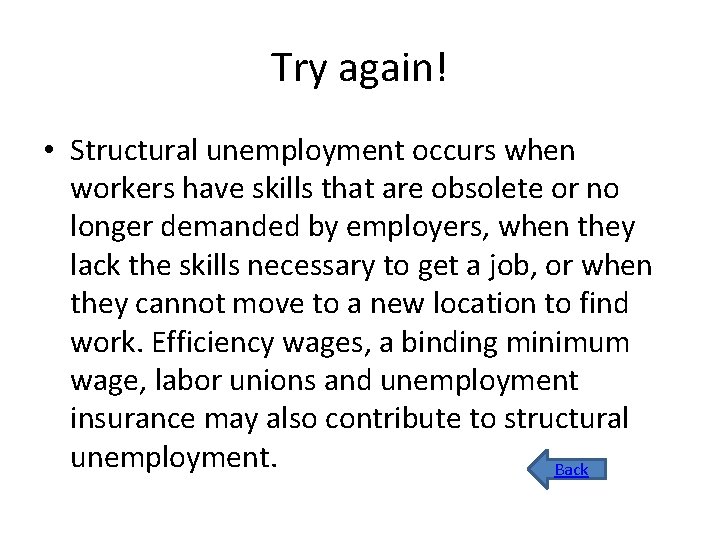 Try again!

• Structural unemployment occurs when workers have skills that are obsolete or no longer demanded by employers, when they lack the skills necessary to get a job, or when they cannot move to a new location to find work. Efficiency wages, a binding minimum wage, labor unions and unemployment insurance may also contribute to structural unemployment.

Back